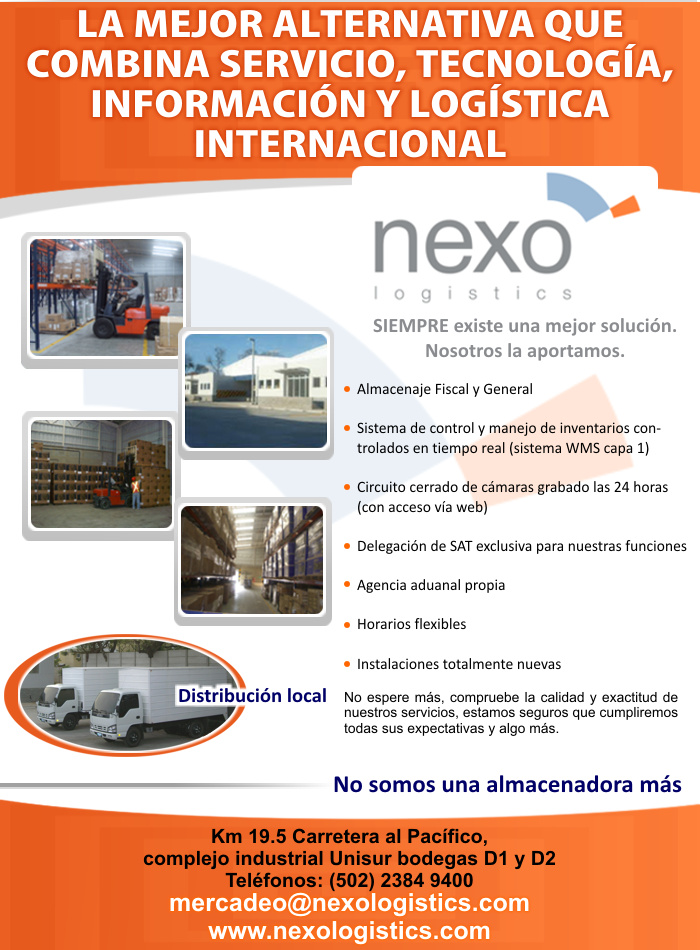 LA MEJOR ALTERNATIVA QUE COMBINA SERVICIO, TECNOLOGÍA, INFORMACIÓN Y LOGÍSTICA INTERNACIONAL

nexo
logistics

SIEMPRE existe una mejor solución.
Nosotros la aportamos.

• Almacenaje Fiscal y General
• Sistema de control y manejo de inventarios controlados en tiempo real (sistema WMS capa 1)
• Circuito cerrado de cámaras grabado las 24 horas (con acceso vía web)
• Delegación de SAT exclusiva para nuestras funciones
• Agencia aduanal propia
• Horarios flexibles
• Instalaciones totalmente nuevas

Distribución local

No espere más, compruebe la calidad y exactitud de nuestros servicios, estamos seguros que cumpliremos todas sus expectativas y algo más.

No somos una almacenadora más

Km 19.5 Carretera al Pacífico,
complejo industrial Unisur bodegas D1 y D2
Teléfonos: (502) 2384 9400
mercadeo@nexologistics.com
www.nexologistics.com